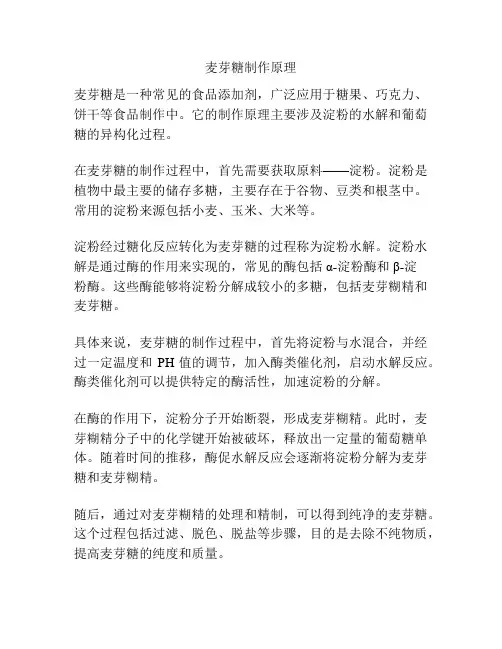 麦芽糖制作原理

麦芽糖是一种常见的食品添加剂，广泛应用于糖果、巧克力、饼干等食品制作中。它的制作原理主要涉及淀粉的水解和葡萄糖的异构化过程。

在麦芽糖的制作过程中，首先需要获取原料——淀粉。淀粉是植物中最主要的储存多糖，主要存在于谷物、豆类和根茎中。常用的淀粉来源包括小麦、玉米、大米等。

淀粉经过糖化反应转化为麦芽糖的过程称为淀粉水解。淀粉水解是通过酶的作用来实现的，常见的酶包括 α-淀粉酶和 β-淀粉酶。这些酶能够将淀粉分解成较小的多糖，包括麦芽糊精和麦芽糖。

具体来说，麦芽糖的制作过程中，首先将淀粉与水混合，并经过一定温度和 PH 值的调节，加入酶类催化剂，启动水解反应。酶类催化剂可以提供特定的酶活性，加速淀粉的分解。

在酶的作用下，淀粉分子开始断裂，形成麦芽糊精。此时，麦芽糊精分子中的化学键开始被破坏，释放出一定量的葡萄糖单体。随着时间的推移，酶促水解反应会逐渐将淀粉分解为麦芽糖和麦芽糊精。

随后，通过对麦芽糊精的处理和精制，可以得到纯净的麦芽糖。这个过程包括过滤、脱色、脱盐等步骤，目的是去除不纯物质，提高麦芽糖的纯度和质量。